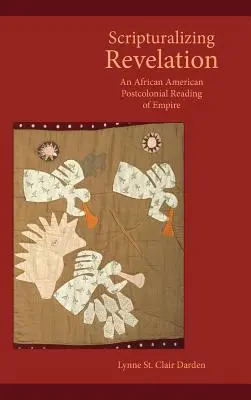 Scripturalizing
Revelation

An African American Postcolonial Reading of Empire

Lynne St. Clair Darden